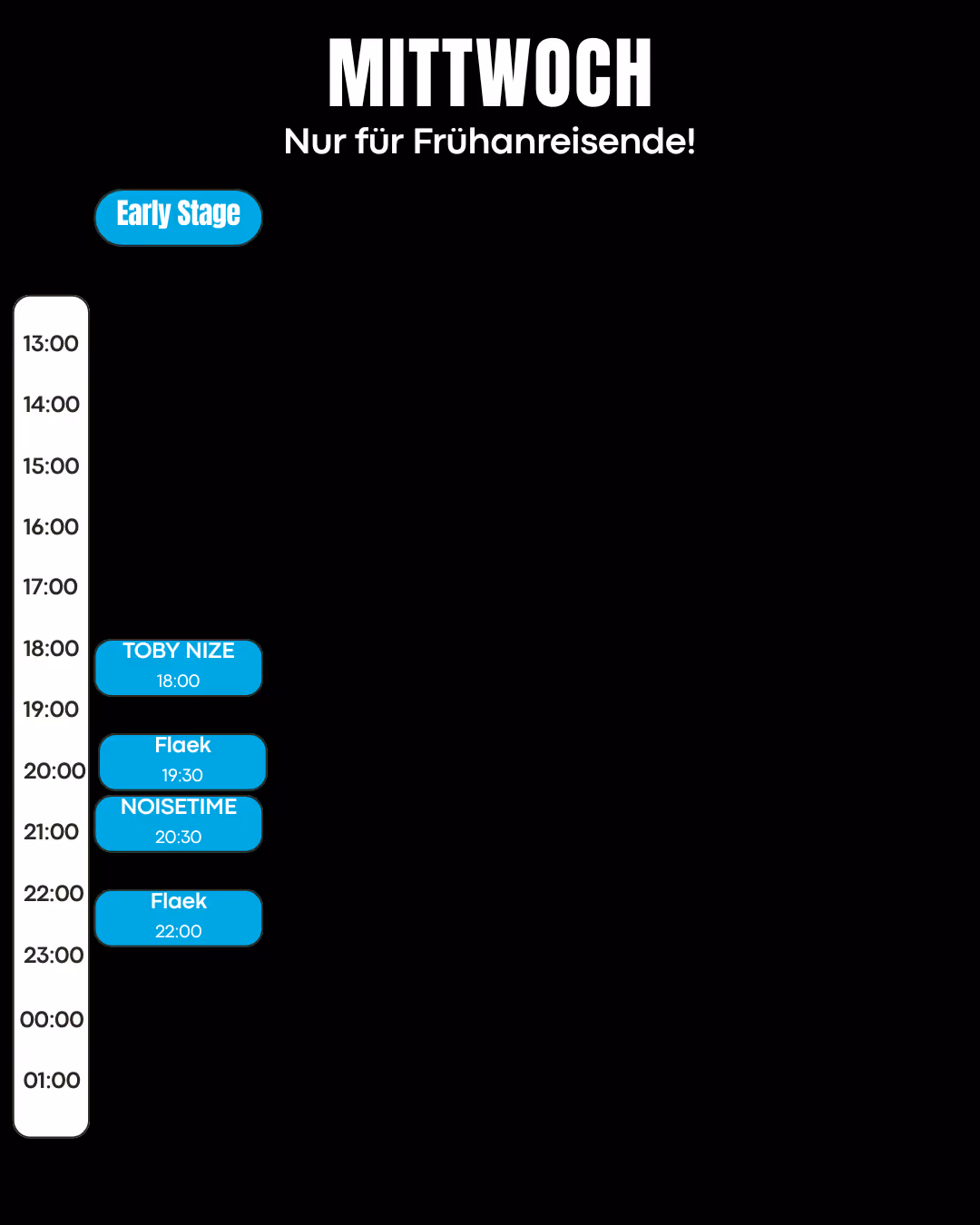 MITTWOCH
Nur für Frühanreisende!

Early Stage

13:00
14:00
15:00
16:00
17:00
18:00
19:00
20:00
21:00
22:00
23:00
00:00
01:00

TOBY NIZE
18:00

Flaek
19:30

NOISETIME
20:30

Flaek
22:00